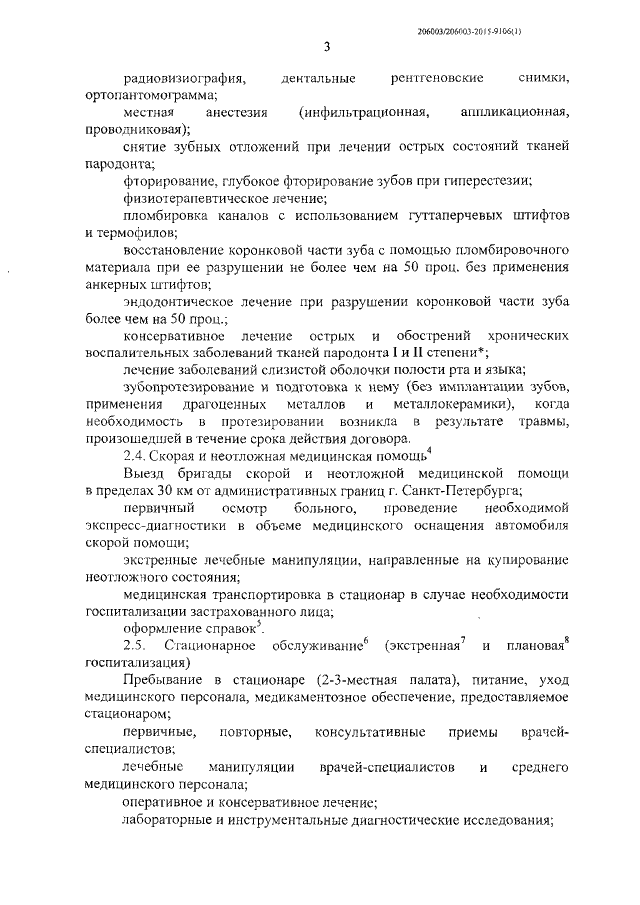 206003/206003-2015-9166(1)

3

радиовизиография, дентальные рентгеновские снимки, ортопантомограмма;

местная анестезия (инфильтрационная, аппликационная, проводниковая);

снятие зубных отложений при лечении острых состояний тканей пародонта;

фторирование, глубокое фторирование зубов при гиперестезии;

физиотерапевтическое лечение;

пломбировка каналов с использованием гуттаперчевых штифтов и термофилов;

восстановление коронковой части зуба с помощью пломбировочного материала при ее разрушении не более чем на 50 проц. без применения анкерных штифтов;

эндодонтическое лечение при разрушении коронковой части зуба более чем на 50 проц.;

консервативное лечение острых и обострений хронических воспалительных заболеваний тканей пародонта I и II степени*;

лечение заболеваний слизистой оболочки полости рта и языка;

зубопротезирование и подготовка к нему (без имплантации зубов, применения драгоценных металлов и металлокерамики), когда необходимость в протезировании возникла в результате травмы, произошедшей в течение срока действия договора.

2.4. Скорая и неотложная медицинская помощь$^4$

Выезд бригады скорой и неотложной медицинской помощи в пределах 30 км от административных границ г. Санкт-Петербурга;

первичный осмотр больного, проведение необходимой экспресс-диагностики в объеме медицинского оснащения автомобиля скорой помощи;

экстренные лечебные манипуляции, направленные на купирование неотложного состояния;

медицинская транспортировка в стационар в случае необходимости госпитализации застрахованного лица;

оформление справок$^5$.

2.5. Стационарное обслуживание$^6$ (экстренная$^7$ и плановая$^8$ госпитализация)

Пребывание в стационаре (2-3-местная палата), питание, уход медицинского персонала, медикаментозное обеспечение, предоставляемое стационаром;

первичные, повторные, консультативные приемы врачей-специалистов;

лечебные манипуляции врачей-специалистов и среднего медицинского персонала;

оперативное и консервативное лечение;

лабораторные и инструментальные диагностические исследования;